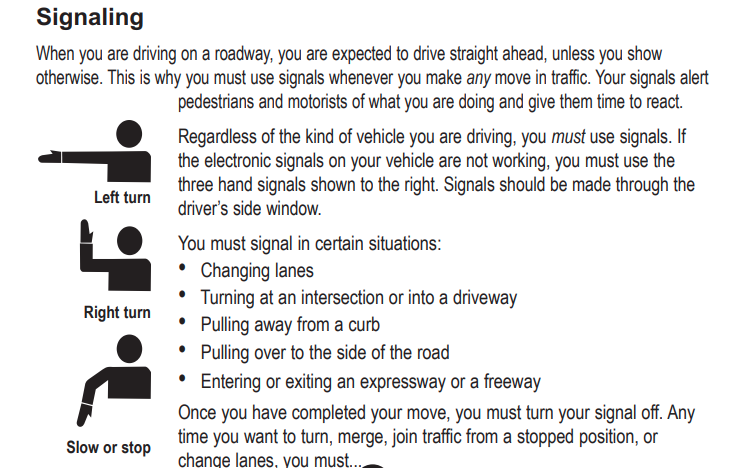 Signaling

When you are driving on a roadway, you are expected to drive straight ahead, unless you show otherwise. This is why you must use signals whenever you make any move in traffic. Your signals alert pedestrians and motorists of what you are doing and give them time to react.

Left turn

Right turn

Slow or stop

Regardless of the kind of vehicle you are driving, you must use signals. If the electronic signals on your vehicle are not working, you must use the three hand signals shown to the right. Signals should be made through the driver's side window.

You must signal in certain situations:
• Changing lanes
• Turning at an intersection or into a driveway
• Pulling away from a curb
• Pulling over to the side of the road
• Entering or exiting an expressway or a freeway

Once you have completed your move, you must turn your signal off. Any time you want to turn, merge, join traffic from a stopped position, or change lanes, you must...